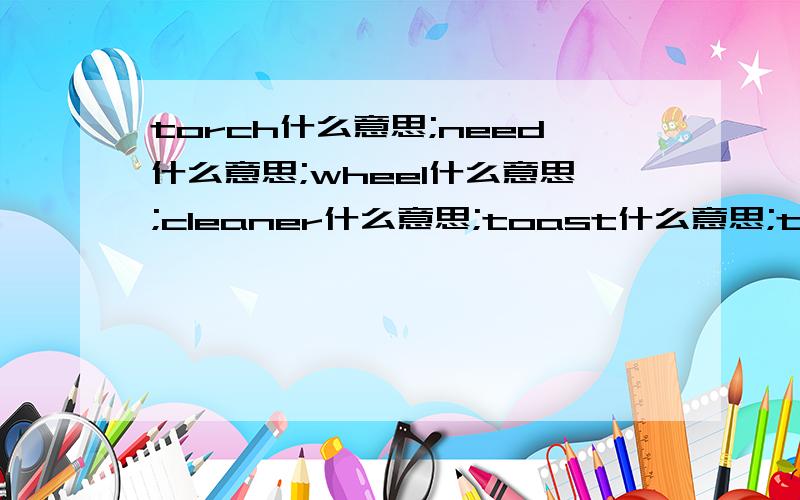 torch什么意思;need什么意思;wheel什么意思;cleaner什么意思;toast什么意思;t